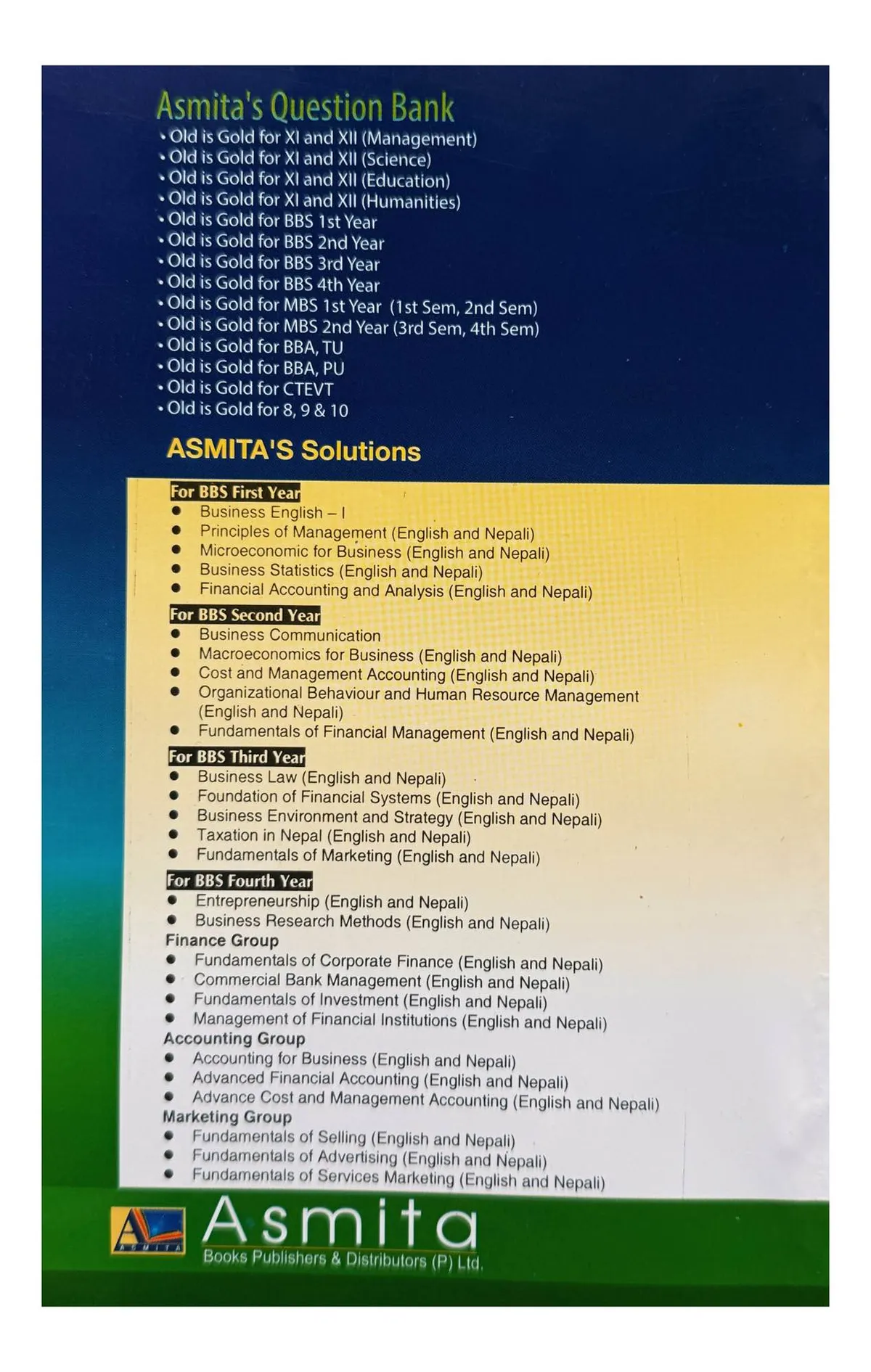 Asmita's Question Bank
• Old is Gold for XI and XII (Management)
• Old is Gold for XI and XII (Science)
• Old is Gold for XI and XII (Education)
• Old is Gold for XI and XII (Humanities)
• Old is Gold for BBS 1st Year
• Old is Gold for BBS 2nd Year
• Old is Gold for BBS 3rd Year
• Old is Gold for BBS 4th Year
• Old is Gold for MBS 1st Year (1st Sem, 2nd Sem)
• Old is Gold for MBS 2nd Year (3rd Sem, 4th Sem)
• Old is Gold for BBA, TU
• Old is Gold for BBA, PU
• Old is Gold for CTEVT
• Old is Gold for 8, 9 & 10

ASMITA'S Solutions

For BBS First Year
• Business English – I
• Principles of Management (English and Nepali)
• Microeconomic for Business (English and Nepali)
• Business Statistics (English and Nepali)
• Financial Accounting and Analysis (English and Nepali)

For BBS Second Year
• Business Communication
• Macroeconomics for Business (English and Nepali)
• Cost and Management Accounting (English and Nepali)
• Organizational Behaviour and Human Resource Management (English and Nepali)
• Fundamentals of Financial Management (English and Nepali)

For BBS Third Year
• Business Law (English and Nepali)
• Foundation of Financial Systems (English and Nepali)
• Business Environment and Strategy (English and Nepali)
• Taxation in Nepal (English and Nepali)
• Fundamentals of Marketing (English and Nepali)

For BBS Fourth Year
• Entrepreneurship (English and Nepali)
• Business Research Methods (English and Nepali)
Finance Group
• Fundamentals of Corporate Finance (English and Nepali)
• Commercial Bank Management (English and Nepali)
• Fundamentals of Investment (English and Nepali)
• Management of Financial Institutions (English and Nepali)
Accounting Group
• Accounting for Business (English and Nepali)
• Advanced Financial Accounting (English and Nepali)
• Advance Cost and Management Accounting (English and Nepali)
Marketing Group
• Fundamentals of Selling (English and Nepali)
• Fundamentals of Advertising (English and Nepali)
• Fundamentals of Services Marketing (English and Nepali)

Asmita
Books Publishers & Distributors (P) Ltd.